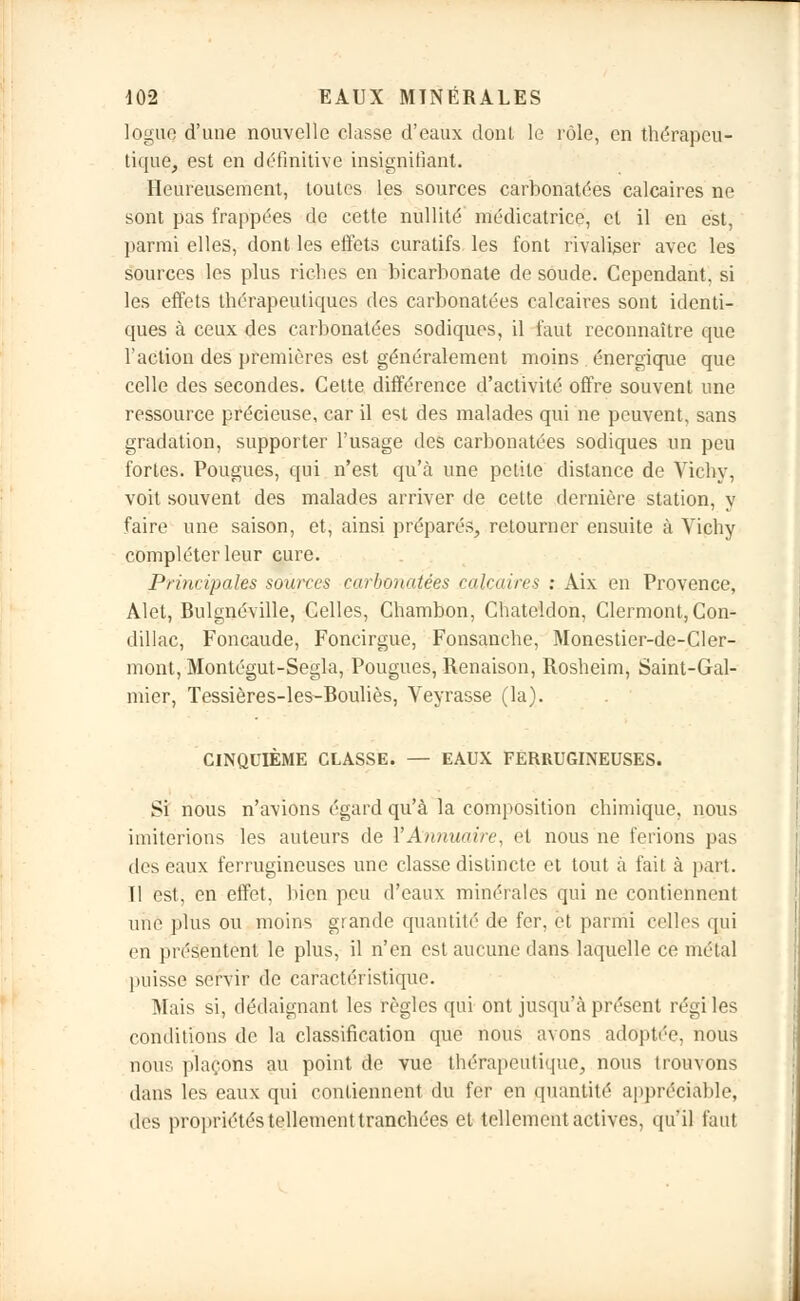 102 EAUX MINÉRALES

logue d'une nouvelle classe d'eaux dont le rôle, en thérapeutique, est en définitive insignifiant.

Heureusement, toutes les sources carbonatées calcaires ne sont pas frappées de cette nullité médicatrice, et il en est, parmi elles, dont les effets curatifs les font rivaliser avec les sources les plus riches en bicarbonate de soude. Cependant, si les effets thérapeutiques des carbonatées calcaires sont identiques à ceux des carbonatées sodiques, il faut reconnaître que l'action des premières est généralement moins énergique que celle des secondes. Cette différence d'activité offre souvent une ressource précieuse, car il est des malades qui ne peuvent, sans gradation, supporter l'usage des carbonatées sodiques un peu fortes. Pougues, qui n'est qu'à une petite distance de Vichy, voit souvent des malades arriver de cette dernière station, y faire une saison, et, ainsi préparés, retourner ensuite à Vichy compléter leur cure.

Principales sources carbonatées calcaires : Aix en Provence, Alet, Bulgnéville, Celles, Chambon, Chateldon, Clermont, Condillac, Foncaude, Foncirgue, Fonsanche, Monestier-de-Clermont, Montégut-Segla, Pougues, Renaison, Rosheim, Saint-Galmier, Tessières-les-Bouliès, Veyrasse (la).

CINQUIÈME CLASSE. — EAUX FERRUGINEUSES.

Si nous n'avions égard qu'à la composition chimique, nous imiterions les auteurs de l'Annuaire, et nous ne ferions pas des eaux ferrugineuses une classe distincte et tout à fait à part. Il est, en effet, bien peu d'eaux minérales qui ne contiennent une plus ou moins grande quantité de fer, et parmi celles qui en présentent le plus, il n'en est aucune dans laquelle ce métal puisse servir de caractéristique.

Mais si, dédaignant les règles qui ont jusqu'à présent régi les conditions de la classification que nous avons adoptée, nous nous plaçons au point de vue thérapeutique, nous trouvons dans les eaux qui contiennent du fer en quantité appréciable, des propriétés tellement tranchées et tellement actives, qu'il faut